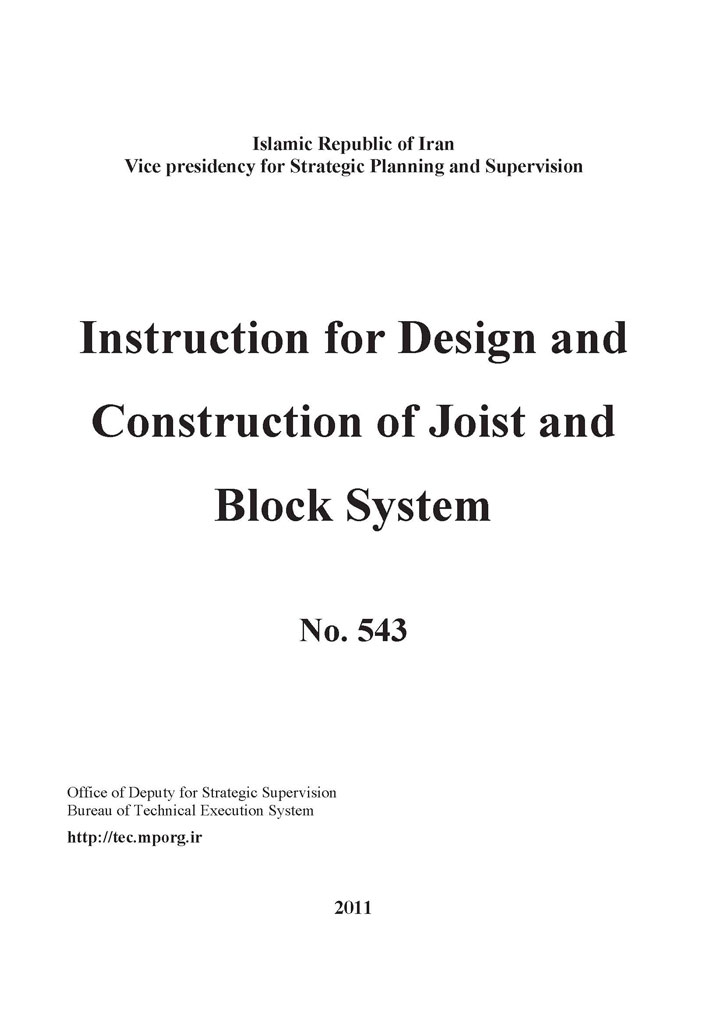 Islamic Republic of Iran
Vice presidency for Strategic Planning and Supervision

Instruction for Design and Construction of Joist and Block System

No. 543

Office of Deputy for Strategic Supervision
Bureau of Technical Execution System

http://tec.mporg.ir

2011